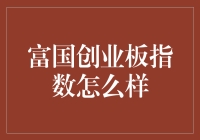 富国创业板指数怎么样